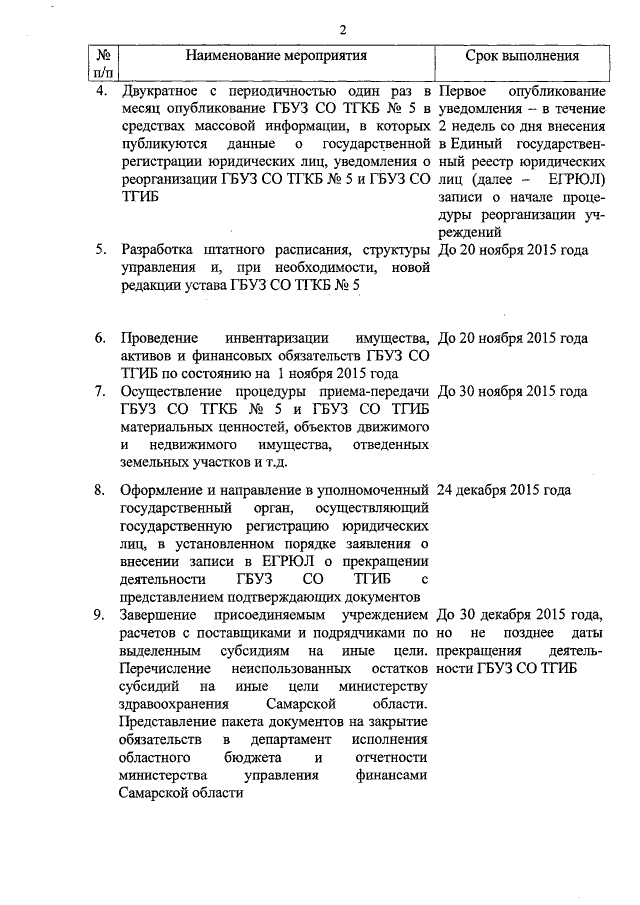 2

| № п/п | Наименование мероприятия | Срок выполнения |
|---|---|---|
| 4. | Двукратное с периодичностью один раз в месяц опубликование ГБУЗ СО ТГКБ № 5 в средствах массовой информации, в которых публикуются данные о государственной регистрации юридических лиц, уведомления о реорганизации ГБУЗ СО ТГКБ № 5 и ГБУЗ СО ТГИБ | Первое опубликование уведомления – в течение 2 недель со дня внесения в Единый государственный реестр юридических лиц (далее – ЕГРЮЛ) записи о начале процедуры реорганизации учреждений |
| 5. | Разработка штатного расписания, структуры управления и, при необходимости, новой редакции устава ГБУЗ СО ТГКБ № 5 | До 20 ноября 2015 года |
| 6. | Проведение инвентаризации имущества, активов и финансовых обязательств ГБУЗ СО ТГИБ по состоянию на 1 ноября 2015 года | До 20 ноября 2015 года |
| 7. | Осуществление процедуры приема-передачи ГБУЗ СО ТГКБ № 5 и ГБУЗ СО ТГИБ материальных ценностей, объектов движимого и недвижимого имущества, отведенных земельных участков и т.д. | До 30 ноября 2015 года |
| 8. | Оформление и направление в уполномоченный государственный орган, осуществляющий государственную регистрацию юридических лиц, в установленном порядке заявления о внесении записи в ЕГРЮЛ о прекращении деятельности ГБУЗ СО ТГИБ с представлением подтверждающих документов | 24 декабря 2015 года |
| 9. | Завершение присоединяемым учреждением расчетов с поставщиками и подрядчиками по выделенным субсидиям на иные цели. Перечисление неиспользованных остатков субсидий на иные цели министерству здравоохранения Самарской области. Представление пакета документов на закрытие обязательств в департамент исполнения областного бюджета и отчетности министерства управления финансами Самарской области | До 30 декабря 2015 года, но не позднее даты прекращения деятельности ГБУЗ СО ТГИБ |